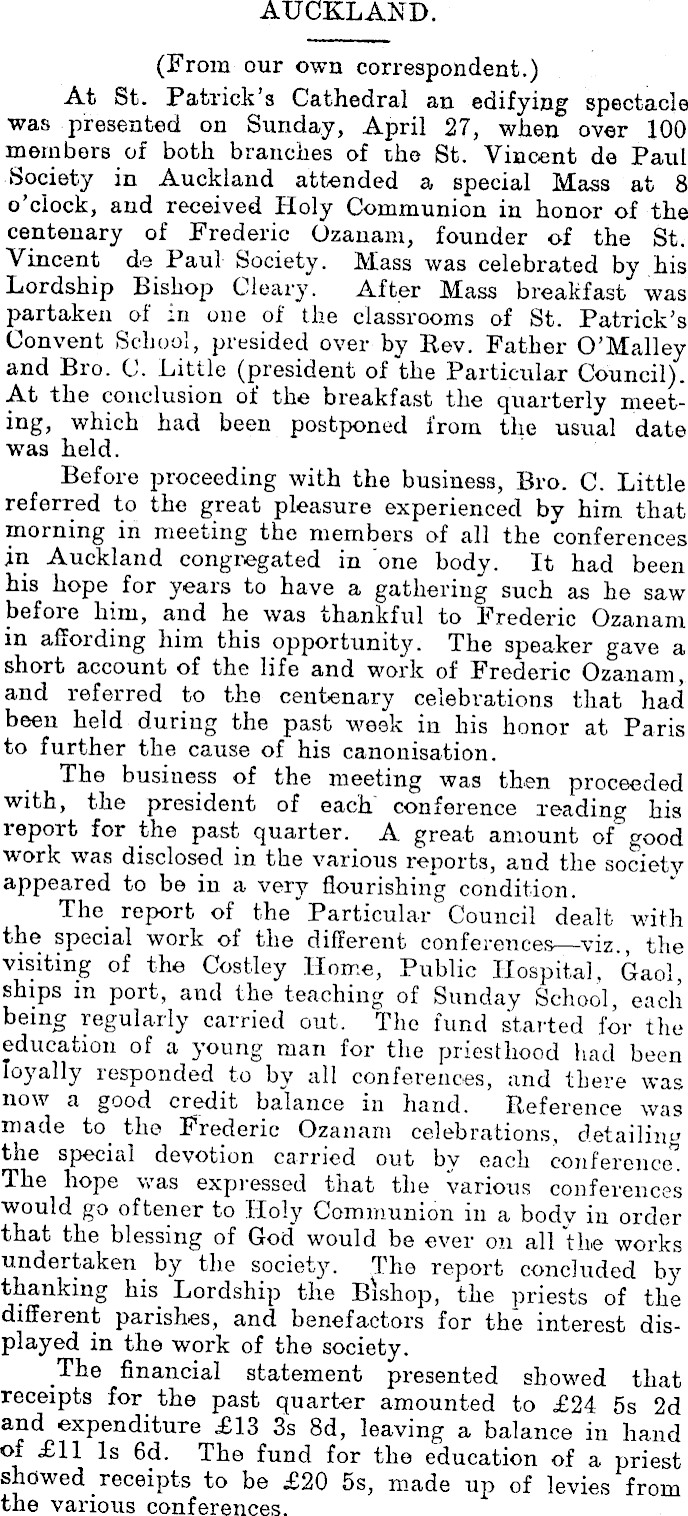 AUCKLAND.

(From our own correspondent.)

At St. Patrick's Cathedral an edifying spectacle was presented on Sunday, April 27, when over 100 members of both branches of the St. Vincent de Paul Society in Auckland attended a special Mass at 8 o'clock, and received Holy Communion in honor of the centenary of Frederic Ozanam, founder of the St. Vincent de Paul Society. Mass was celebrated by his Lordship Bishop Cleary. After Mass breakfast was partaken of in one of the classrooms of St. Patrick's Convent School, presided over by Rev. Father O'Malley and Bro. C. Little (president of the Particular Council). At the conclusion of the breakfast the quarterly meeting, which had been postponed from the usual date was held.

Before proceeding with the business, Bro. C. Little referred to the great pleasure experienced by him that morning in meeting the members of all the conferences in Auckland congregated in one body. It had been his hope for years to have a gathering such as he saw before him, and he was thankful to Frederic Ozanam in affording him this opportunity. The speaker gave a short account of the life and work of Frederic Ozanam, and referred to the centenary celebrations that had been held during the past week in his honor at Paris to further the cause of his canonisation.

The business of the meeting was then proceeded with, the president of each conference reading his report for the past quarter. A great amount of good work was disclosed in the various reports, and the society appeared to be in a very flourishing condition.

The report of the Particular Council dealt with the special work of the different conferences—viz., the visiting of the Costley Home, Public Hospital, Gaol, ships in port, and the teaching of Sunday School, each being regularly carried out. The fund started for the education of a young man for the priesthood had been loyally responded to by all conferences, and there was now a good credit balance in hand. Reference was made to the Frederic Ozanam celebrations, detailing the special devotion carried out by each conference. The hope was expressed that the various conferences would go oftener to Holy Communion in a body in order that the blessing of God would be ever on all the works undertaken by the society. The report concluded by thanking his Lordship the Bishop, the priests of the different parishes, and benefactors for the interest displayed in the work of the society.

The financial statement presented showed that receipts for the past quarter amounted to £24 5s 2d and expenditure £13 3s 8d, leaving a balance in hand of £11 1s 6d. The fund for the education of a priest showed receipts to be £20 5s, made up of levies from the various conferences.